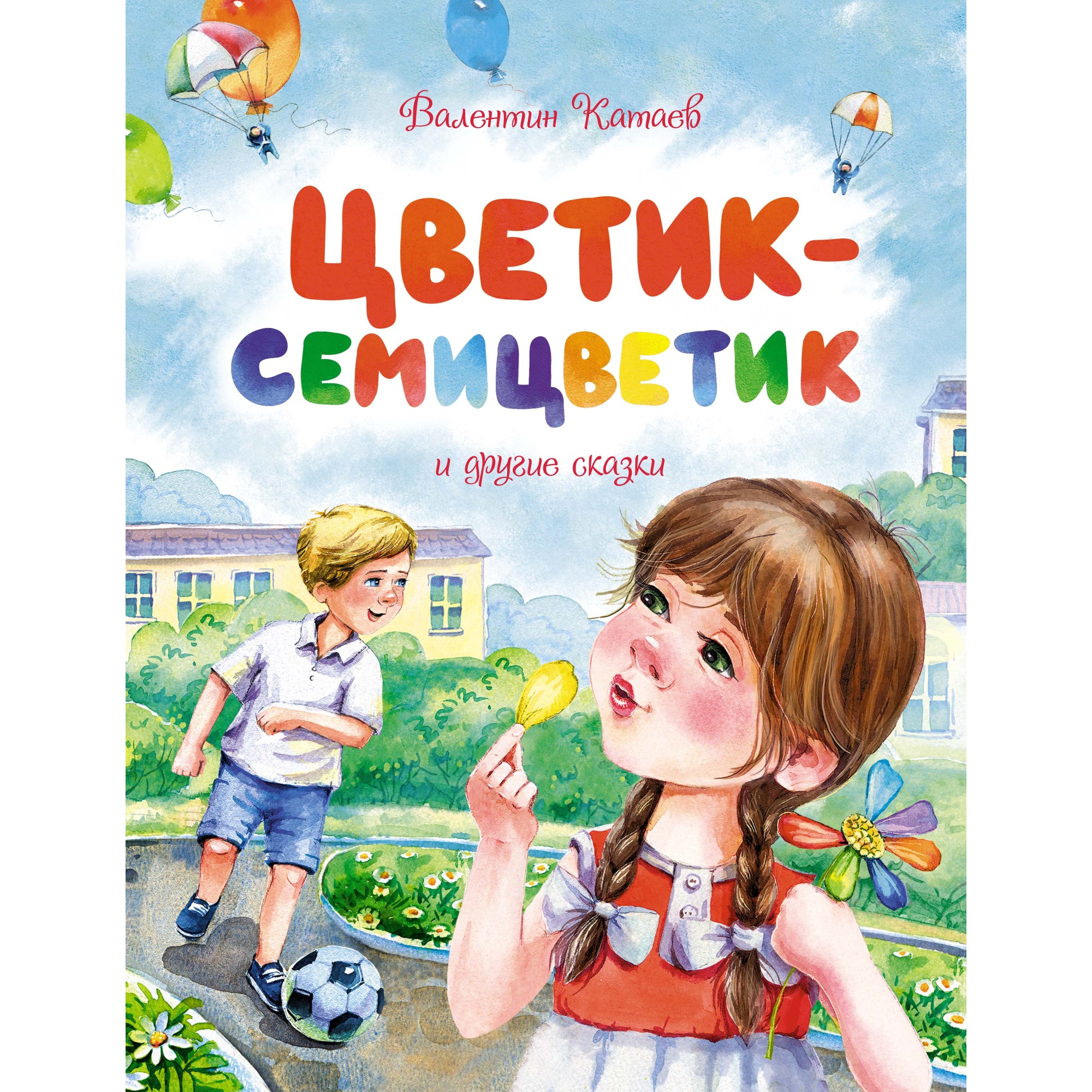 Валентин Катаев

ЦВЕТИК-СЕМИЦВЕТИК

и другие сказки